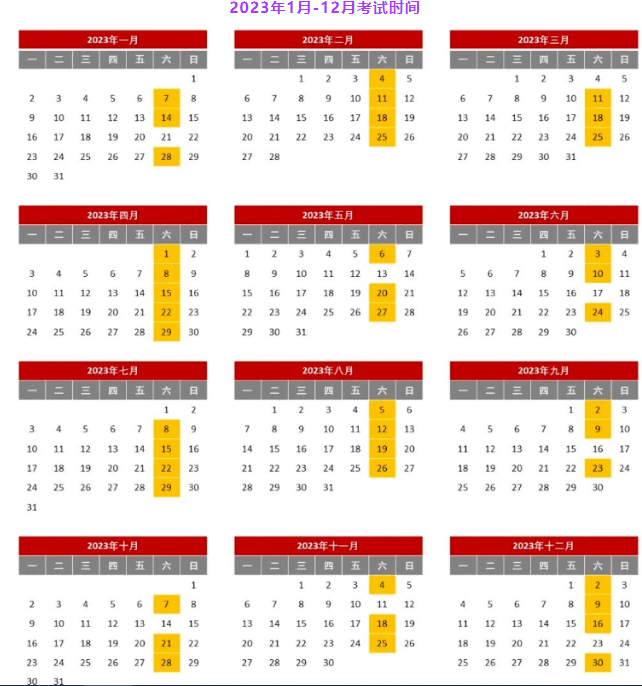 2023年1月-12月考试时间

2023年一月

| 一 | 二 | 三 | 四 | 五 | 六 | 日 |
|---|---|---|---|---|---|---|
| | | | | | | 1 |
| 2 | 3 | 4 | 5 | 6 | 7 | 8 |
| 9 | 10 | 11 | 12 | 13 | 14 | 15 |
| 16 | 17 | 18 | 19 | 20 | 21 | 22 |
| 23 | 24 | 25 | 26 | 27 | 28 | 29 |
| 30 | 31 | | | | | |

2023年二月

| 一 | 二 | 三 | 四 | 五 | 六 | 日 |
|---|---|---|---|---|---|---|
| | | 1 | 2 | 3 | 4 | 5 |
| 6 | 7 | 8 | 9 | 10 | 11 | 12 |
| 13 | 14 | 15 | 16 | 17 | 18 | 19 |
| 20 | 21 | 22 | 23 | 24 | 25 | 26 |
| 27 | 28 | | | | | |

2023年三月

| 一 | 二 | 三 | 四 | 五 | 六 | 日 |
|---|---|---|---|---|---|---|
| | | 1 | 2 | 3 | 4 | 5 |
| 6 | 7 | 8 | 9 | 10 | 11 | 12 |
| 13 | 14 | 15 | 16 | 17 | 18 | 19 |
| 20 | 21 | 22 | 23 | 24 | 25 | 26 |
| 27 | 28 | 29 | 30 | 31 | | |

2023年四月

| 一 | 二 | 三 | 四 | 五 | 六 | 日 |
|---|---|---|---|---|---|---|
| | | | | | 1 | 2 |
| 3 | 4 | 5 | 6 | 7 | 8 | 9 |
| 10 | 11 | 12 | 13 | 14 | 15 | 16 |
| 17 | 18 | 19 | 20 | 21 | 22 | 23 |
| 24 | 25 | 26 | 27 | 28 | 29 | 30 |

2023年五月

| 一 | 二 | 三 | 四 | 五 | 六 | 日 |
|---|---|---|---|---|---|---|
| 1 | 2 | 3 | 4 | 5 | 6 | 7 |
| 8 | 9 | 10 | 11 | 12 | 13 | 14 |
| 15 | 16 | 17 | 18 | 19 | 20 | 21 |
| 22 | 23 | 24 | 25 | 26 | 27 | 28 |
| 29 | 30 | 31 | | | | |

2023年六月

| 一 | 二 | 三 | 四 | 五 | 六 | 日 |
|---|---|---|---|---|---|---|
| | | | 1 | 2 | 3 | 4 |
| 5 | 6 | 7 | 8 | 9 | 10 | 11 |
| 12 | 13 | 14 | 15 | 16 | 17 | 18 |
| 19 | 20 | 21 | 22 | 23 | 24 | 25 |
| 26 | 27 | 28 | 29 | 30 | | |

2023年七月

| 一 | 二 | 三 | 四 | 五 | 六 | 日 |
|---|---|---|---|---|---|---|
| | | | | | 1 | 2 |
| 3 | 4 | 5 | 6 | 7 | 8 | 9 |
| 10 | 11 | 12 | 13 | 14 | 15 | 16 |
| 17 | 18 | 19 | 20 | 21 | 22 | 23 |
| 24 | 25 | 26 | 27 | 28 | 29 | 30 |
| 31 | | | | | | |

2023年八月

| 一 | 二 | 三 | 四 | 五 | 六 | 日 |
|---|---|---|---|---|---|---|
| | 1 | 2 | 3 | 4 | 5 | 6 |
| 7 | 8 | 9 | 10 | 11 | 12 | 13 |
| 14 | 15 | 16 | 17 | 18 | 19 | 20 |
| 21 | 22 | 23 | 24 | 25 | 26 | 27 |
| 28 | 29 | 30 | 31 | | | |

2023年九月

| 一 | 二 | 三 | 四 | 五 | 六 | 日 |
|---|---|---|---|---|---|---|
| | | | | 1 | 2 | 3 |
| 4 | 5 | 6 | 7 | 8 | 9 | 10 |
| 11 | 12 | 13 | 14 | 15 | 16 | 17 |
| 18 | 19 | 20 | 21 | 22 | 23 | 24 |
| 25 | 26 | 27 | 28 | 29 | 30 | |

2023年十月

| 一 | 二 | 三 | 四 | 五 | 六 | 日 |
|---|---|---|---|---|---|---|
| | | | | | | 1 |
| 2 | 3 | 4 | 5 | 6 | 7 | 8 |
| 9 | 10 | 11 | 12 | 13 | 14 | 15 |
| 16 | 17 | 18 | 19 | 20 | 21 | 22 |
| 23 | 24 | 25 | 26 | 27 | 28 | 29 |
| 30 | 31 | | | | | |

2023年十一月

| 一 | 二 | 三 | 四 | 五 | 六 | 日 |
|---|---|---|---|---|---|---|
| | | 1 | 2 | 3 | 4 | 5 |
| 6 | 7 | 8 | 9 | 10 | 11 | 12 |
| 13 | 14 | 15 | 16 | 17 | 18 | 19 |
| 20 | 21 | 22 | 23 | 24 | 25 | 26 |
| 27 | 28 | 29 | 30 | | | |

2023年十二月

| 一 | 二 | 三 | 四 | 五 | 六 | 日 |
|---|---|---|---|---|---|---|
| | | | | 1 | 2 | 3 |
| 4 | 5 | 6 | 7 | 8 | 9 | 10 |
| 11 | 12 | 13 | 14 | 15 | 16 | 17 |
| 18 | 19 | 20 | 21 | 22 | 23 | 24 |
| 25 | 26 | 27 | 28 | 29 | 30 | 31 |